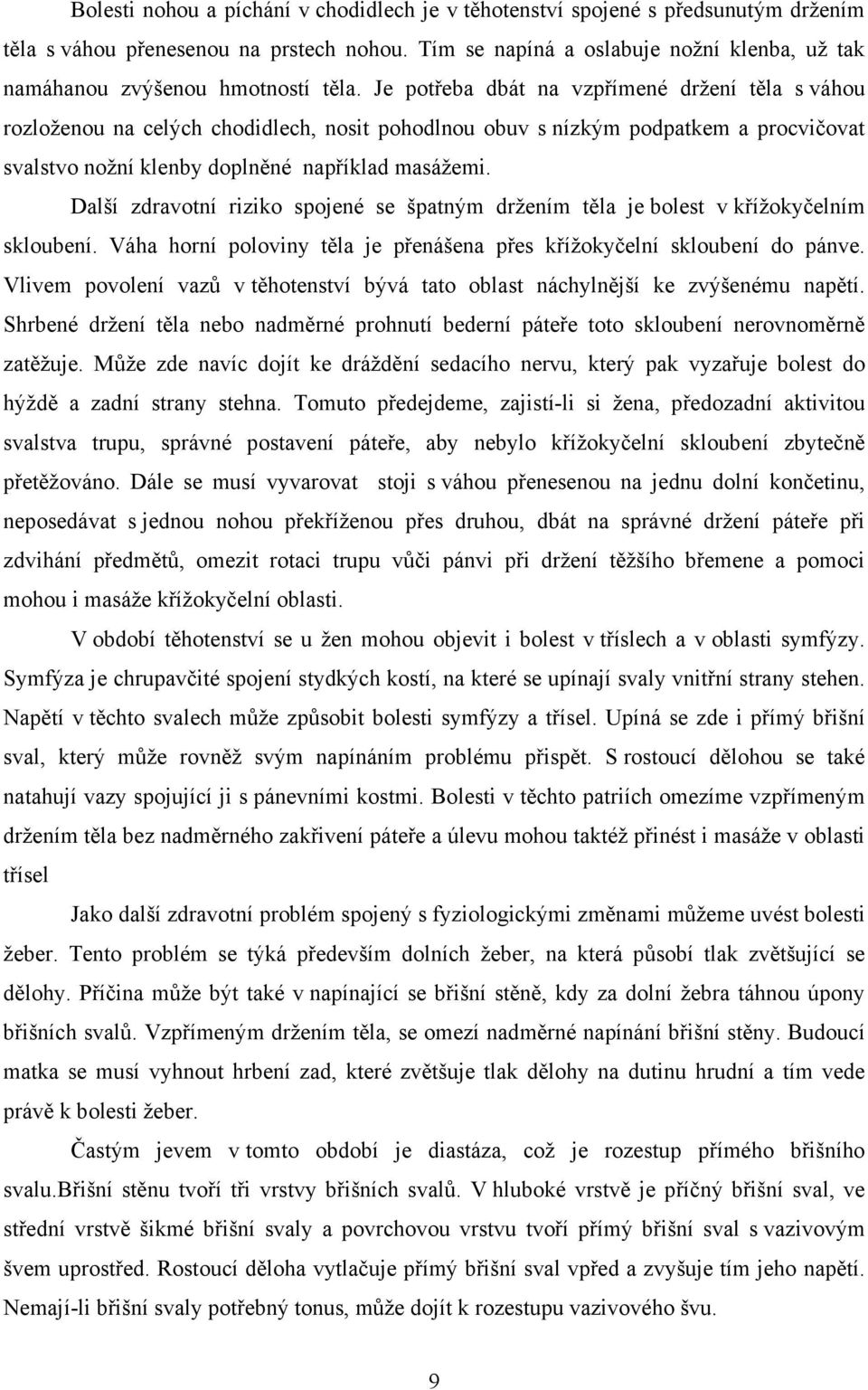 Bolesti nohou a píchání v chodidlech je v těhotenství spojené s předsunutým držením těla s váhou přenesenou na prstech nohou. Tím se napíná a oslabuje nožní klenba, už tak namáhanou zvýšenou hmotností těla. Je potřeba dbát na vzpřímené držení těla s váhou rozloženou na celých chodidlech, nosit pohodlnou obuv s nízkým podpatkem a procvičovat svalstvo nožní klenby doplněné například masážemi.

Další zdravotní riziko spojené se špatným držením těla je bolest v křížokyčelním skloubení. Váha horní poloviny těla je přenášena přes křížokyčelní skloubení do pánve. Vlivem povolení vazů v těhotenství bývá tato oblast náchylnější ke zvýšenému napětí. Shrbené držení těla nebo nadměrné prohnutí bederní páteře toto skloubení nerovnoměrně zatěžuje. Může zde navíc dojít ke dráždění sedacího nervu, který pak vyzařuje bolest do hýždě a zadní strany stehna. Tomuto předejdeme, zajistí-li si žena, předozadní aktivitou svalstva trupu, správné postavení páteře, aby nebylo křížokyčelní skloubení zbytečně přetěžováno. Dále se musí vyvarovat stoji s váhou přenesenou na jednu dolní končetinu, neposedávat s jednou nohou překříženou přes druhou, dbát na správné držení páteře při zdvihání předmětů, omezit rotaci trupu vůči pánvi při držení těžšího břemene a pomoci mohou i masáže křížokyčelní oblasti.

V období těhotenství se u žen mohou objevit i bolest v tříslech a v oblasti symfýzy. Symfýza je chrupavčité spojení stydkých kostí, na které se upínají svaly vnitřní strany stehen. Napětí v těchto svalech může způsobit bolesti symfýzy a třísel. Upíná se zde i přímý břišní sval, který může rovněž svým napínáním problému přispět. S rostoucí dělohou se také natahují vazy spojující ji s pánevními kostmi. Bolesti v těchto patriích omezíme vzpřímeným držením těla bez nadměrného zakřivení páteře a úlevu mohou taktéž přinést i masáže v oblasti třísel

Jako další zdravotní problém spojený s fyziologickými změnami můžeme uvést bolesti žeber. Tento problém se týká především dolních žeber, na která působí tlak zvětšující se dělohy. Příčina může být také v napínající se břišní stěně, kdy za dolní žebra táhnou úpony břišních svalů. Vzpřímeným držením těla, se omezí nadměrné napínání břišní stěny. Budoucí matka se musí vyhnout hrbení zad, které zvětšuje tlak dělohy na dutinu hrudní a tím vede právě k bolesti žeber.

Častým jevem v tomto období je diastáza, což je rozestup přímého břišního svalu.Břišní stěnu tvoří tři vrstvy břišních svalů. V hluboké vrstvě je příčný břišní sval, ve střední vrstvě šikmé břišní svaly a povrchovou vrstvu tvoří přímý břišní sval s vazivovým švem uprostřed. Rostoucí děloha vytlačuje přímý břišní sval vpřed a zvyšuje tím jeho napětí. Nemají-li břišní svaly potřebný tonus, může dojít k rozestupu vazivového švu.

9